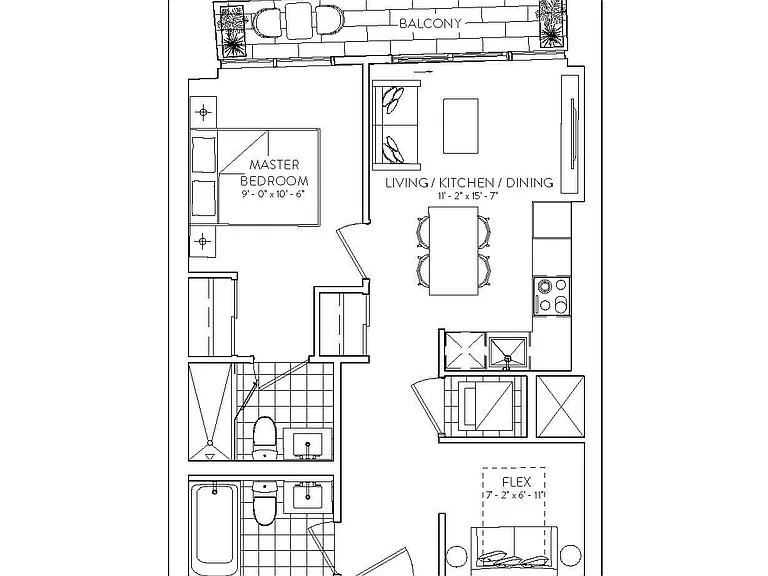 BALCONY

MASTER BEDROOM
9' - 0" x 10' - 6"

LIVING / KITCHEN / DINING
11' - 2" x 15' - 7"

FLEX
7' - 2" x 6' - 11"